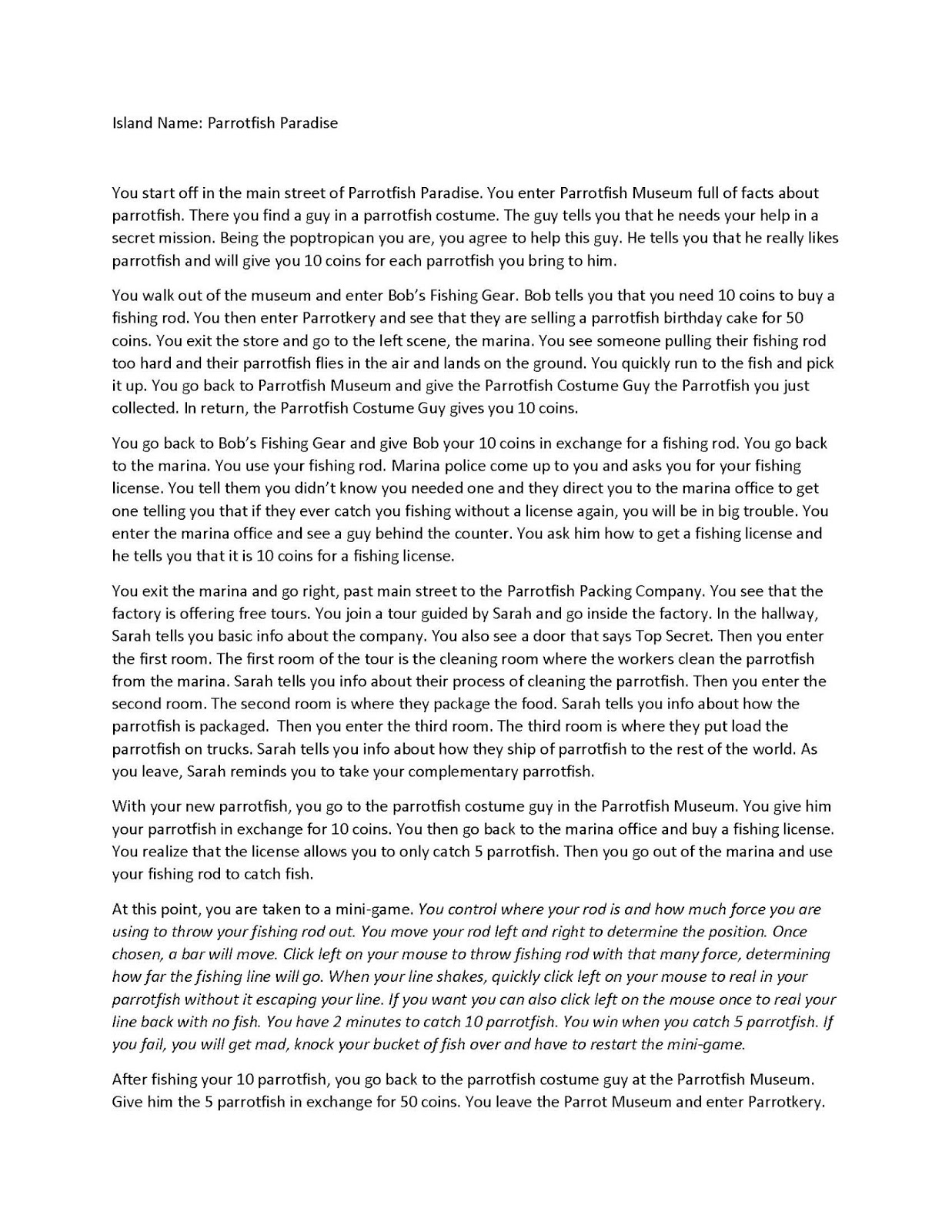 Island Name: Parrotfish Paradise

You start off in the main street of Parrotfish Paradise. You enter Parrotfish Museum full of facts about parrotfish. There you find a guy in a parrotfish costume. The guy tells you that he needs your help in a secret mission. Being the poptropican you are, you agree to help this guy. He tells you that he really likes parrotfish and will give you 10 coins for each parrotfish you bring to him.

You walk out of the museum and enter Bob's Fishing Gear. Bob tells you that you need 10 coins to buy a fishing rod. You then enter Parrotkery and see that they are selling a parrotfish birthday cake for 50 coins. You exit the store and go to the left scene, the marina. You see someone pulling their fishing rod too hard and their parrotfish flies in the air and lands on the ground. You quickly run to the fish and pick it up. You go back to Parrotfish Museum and give the Parrotfish Costume Guy the Parrotfish you just collected. In return, the Parrotfish Costume Guy gives you 10 coins.

You go back to Bob's Fishing Gear and give Bob your 10 coins in exchange for a fishing rod. You go back to the marina. You use your fishing rod. Marina police come up to you and asks you for your fishing license. You tell them you didn't know you needed one and they direct you to the marina office to get one telling you that if they ever catch you fishing without a license again, you will be in big trouble. You enter the marina office and see a guy behind the counter. You ask him how to get a fishing license and he tells you that it is 10 coins for a fishing license.

You exit the marina and go right, past main street to the Parrotfish Packing Company. You see that the factory is offering free tours. You join a tour guided by Sarah and go inside the factory. In the hallway, Sarah tells you basic info about the company. You also see a door that says Top Secret. Then you enter the first room. The first room of the tour is the cleaning room where the workers clean the parrotfish from the marina. Sarah tells you info about their process of cleaning the parrotfish. Then you enter the second room. The second room is where they package the food. Sarah tells you info about how the parrotfish is packaged. Then you enter the third room. The third room is where they put load the parrotfish on trucks. Sarah tells you info about how they ship of parrotfish to the rest of the world. As you leave, Sarah reminds you to take your complementary parrotfish.

With your new parrotfish, you go to the parrotfish costume guy in the Parrotfish Museum. You give him your parrotfish in exchange for 10 coins. You then go back to the marina office and buy a fishing license. You realize that the license allows you to only catch 5 parrotfish. Then you go out of the marina and use your fishing rod to catch fish.

At this point, you are taken to a mini-game. You control where your rod is and how much force you are using to throw your fishing rod out. You move your rod left and right to determine the position. Once chosen, a bar will move. Click left on your mouse to throw fishing rod with that many force, determining how far the fishing line will go. When your line shakes, quickly click left on your mouse to real in your parrotfish without it escaping your line. If you want you can also click left on the mouse once to real your line back with no fish. You have 2 minutes to catch 10 parrotfish. You win when you catch 5 parrotfish. If you fail, you will get mad, knock your bucket of fish over and have to restart the mini-game.

After fishing your 10 parrotfish, you go back to the parrotfish costume guy at the Parrotfish Museum. Give him the 5 parrotfish in exchange for 50 coins. You leave the Parrot Museum and enter Parrotkery.